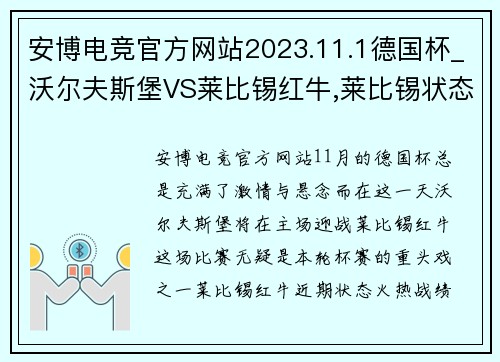 安博电竞官方网站2023.11.1德国杯_沃尔夫斯堡VS莱比锡红牛,莱比锡状态

安博电竞官方网站11月的德国杯总是充满了激情与悬念而在这一天沃尔夫斯堡将在主场迎战莱比锡红牛这场比赛无疑是本轮杯赛的重头戏之一莱比锡红牛近期状态火热战绩